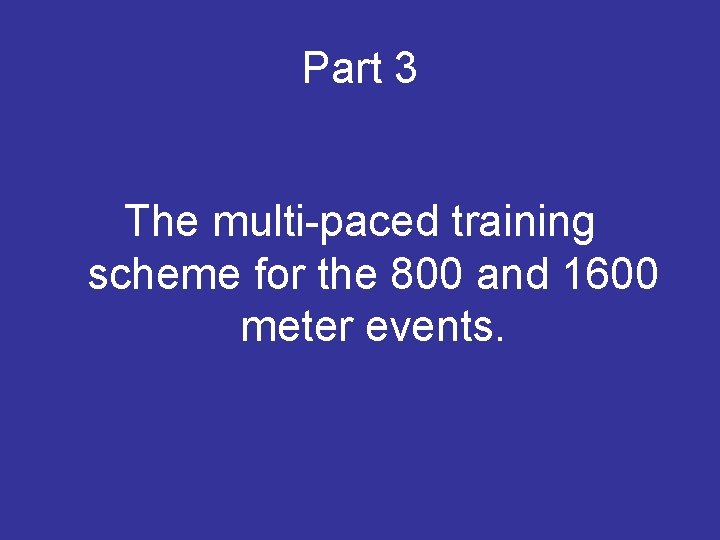 Part 3

The multi-paced training scheme for the 800 and 1600 meter events.